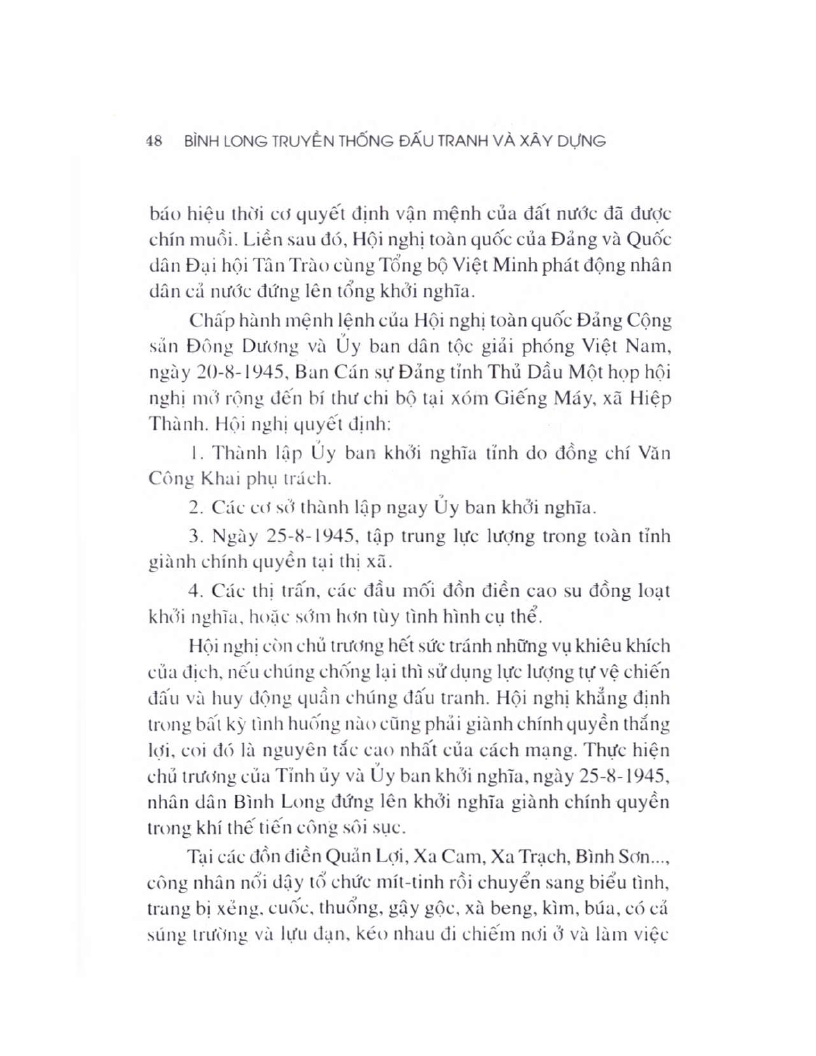 48 BÌNH LONG TRUYỀN THỐNG ĐẤU TRANH VÀ XÂY DỰNG

báo hiệu thời cơ quyết định vận mệnh của đất nước đã được chín muồi. Liền sau đó, Hội nghị toàn quốc của Đảng và Quốc dân Đại hội Tân Trào cùng Tổng bộ Việt Minh phát động nhân dân cả nước đứng lên tổng khởi nghĩa.

Chấp hành mệnh lệnh của Hội nghị toàn quốc Đảng Cộng sản Đông Dương và Ủy ban dân tộc giải phóng Việt Nam, ngày 20-8-1945, Ban Cán sự Đảng tỉnh Thủ Dầu Một họp hội nghị mở rộng đến bí thư chi bộ tại xóm Giếng Máy, xã Hiệp Thành. Hội nghị quyết định:

1. Thành lập Ủy ban khởi nghĩa tỉnh do đồng chí Văn Công Khai phụ trách.

2. Các cơ sở thành lập ngay Ủy ban khởi nghĩa.

3. Ngày 25-8-1945, tập trung lực lượng trong toàn tỉnh giành chính quyền tại thị xã.

4. Các thị trấn, các đầu mối đồn điền cao su đồng loạt khởi nghĩa, hoặc sớm hơn tùy tình hình cụ thể.

Hội nghị còn chủ trương hết sức tránh những vụ khiêu khích của địch, nếu chúng chống lại thì sử dụng lực lượng tự vệ chiến đấu và huy động quần chúng đấu tranh. Hội nghị khẳng định trong bất kỳ tình huống nào cũng phải giành chính quyền thắng lợi, coi đó là nguyên tắc cao nhất của cách mạng. Thực hiện chủ trương của Tỉnh ủy và Ủy ban khởi nghĩa, ngày 25-8-1945, nhân dân Bình Long đứng lên khởi nghĩa giành chính quyền trong khí thế tiến công sôi sục.

Tại các đồn điền Quản Lợi, Xa Cam, Xa Trạch, Bình Sơn..., công nhân nổi dậy tổ chức mít-tinh rồi chuyển sang biểu tình, trang bị xẻng, cuốc, thuổng, gậy gộc, xà beng, kìm, búa, có cả súng trường và lựu đạn, kéo nhau đi chiếm nơi ở và làm việc